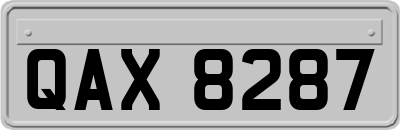 QAX 8287